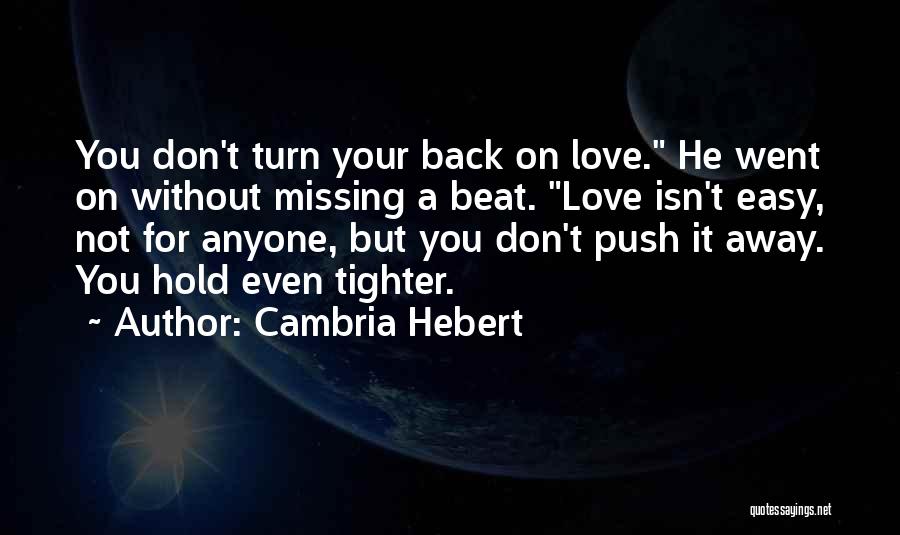 You don't turn your back on love." He went on without missing a beat. "Love isn't easy, not for anyone, but you don't push it away. You hold even tighter.

~ Author: Cambria Hebert

quotessayings.net